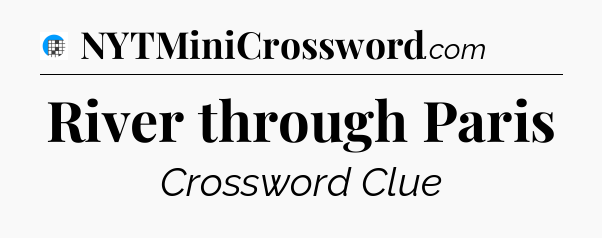 NYTMiniCrossword.com

River through Paris

Crossword Clue